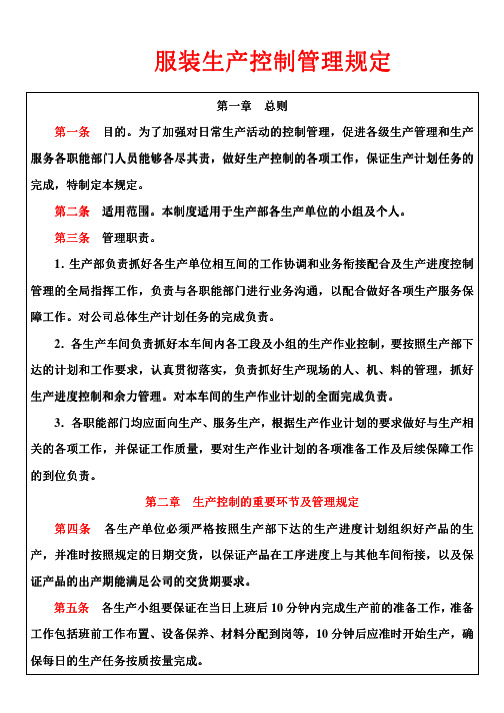 服装生产控制管理规定

第一章　总则

第一条　目的。为了加强对日常生产活动的控制管理，促进各级生产管理和生产服务各职能部门人员能够各尽其责，做好生产控制的各项工作，保证生产计划任务的完成，特制定本规定。

第二条　适用范围。本制度适用于生产部各生产单位的小组及个人。

第三条　管理职责。

1. 生产部负责抓好各生产单位相互间的工作协调和业务衔接配合及生产进度控制管理的全局指挥工作，负责与各职能部门进行业务沟通，以配合做好各项生产服务保障工作。对公司总体生产计划任务的完成负责。

2. 各生产车间负责抓好本车间内各工段及小组的生产作业控制，要按照生产部下达的计划和工作要求，认真贯彻落实，负责抓好生产现场的人、机、料的管理，抓好生产进度控制和余力管理。对本车间的生产作业计划的全面完成负责。

3. 各职能部门均应面向生产、服务生产，根据生产作业计划的要求做好与生产相关的各项工作，并保证工作质量，要对生产作业计划的各项准备工作及后续保障工作的到位负责。

第二章　生产控制的重要环节及管理规定

第四条　各生产单位必须严格按照生产部下达的生产进度计划组织好产品的生产，并准时按照规定的日期交货，以保证产品在工序进度上与其他车间衔接，以及保证产品的出产期能满足公司的交货期要求。

第五条　各生产小组要保证在当日上班后 10 分钟内完成生产前的准备工作，准备工作包括班前工作布置、设备保养、材料分配到岗等，10 分钟后应准时开始生产，确保每日的生产任务按质按量完成。